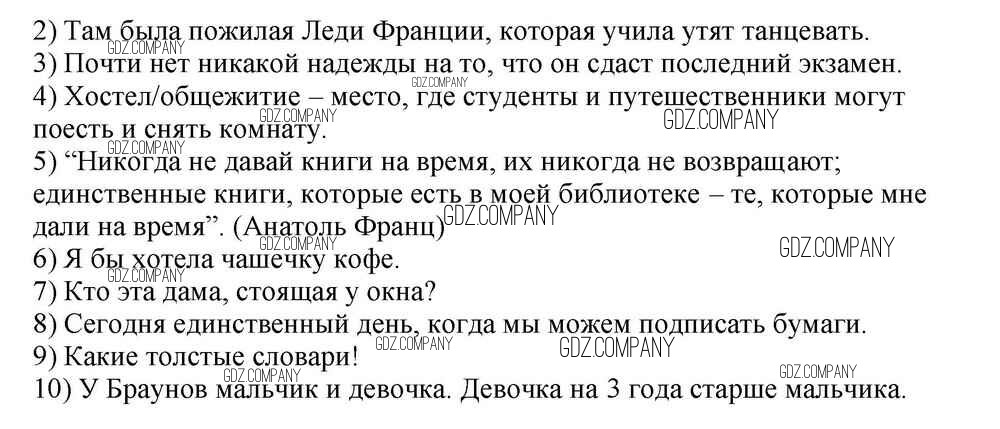 2) Там была пожилая Леди Франции, которая учила утят танцевать.
3) Почти нет никакой надежды на то, что он сдаст последний экзамен.
4) Хостел/общежитие – место, где студенты и путешественники могут поесть и снять комнату.
5) "Никогда не давай книги на время, их никогда не возвращают; единственные книги, которые есть в моей библиотеке – те, которые мне дали на время". (Анатоль Франц)
6) Я бы хотела чашечку кофе.
7) Кто эта дама, стоящая у окна?
8) Сегодня единственный день, когда мы можем подписать бумаги.
9) Какие толстые словари!
10) У Браунов мальчик и девочка. Девочка на 3 года старше мальчика.

GDZ.COMPANY